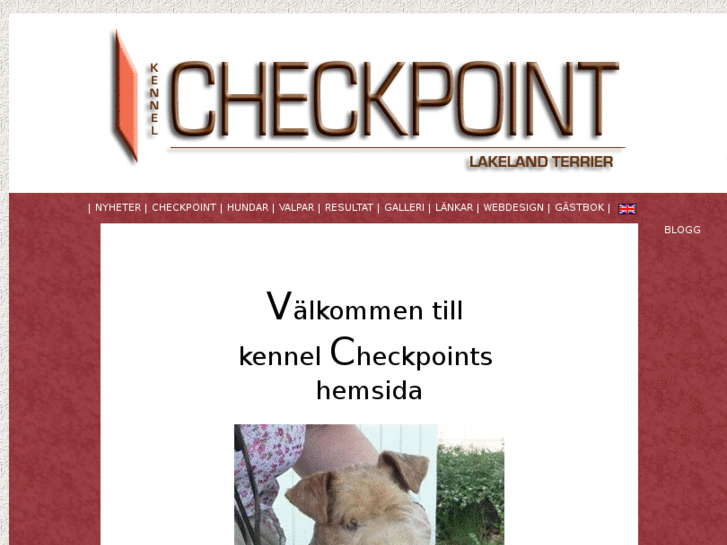 KENNEL CHECKPOINT

LAKELAND TERRIER

| NYHETER | CHECKPOINT | HUNDAR | VALPAR | RESULTAT | GALLERI | LÄNKAR | WEBDESIGN | GÄSTBOK |

BLOGG

Välkommen till kennel Checkpoints hemsida